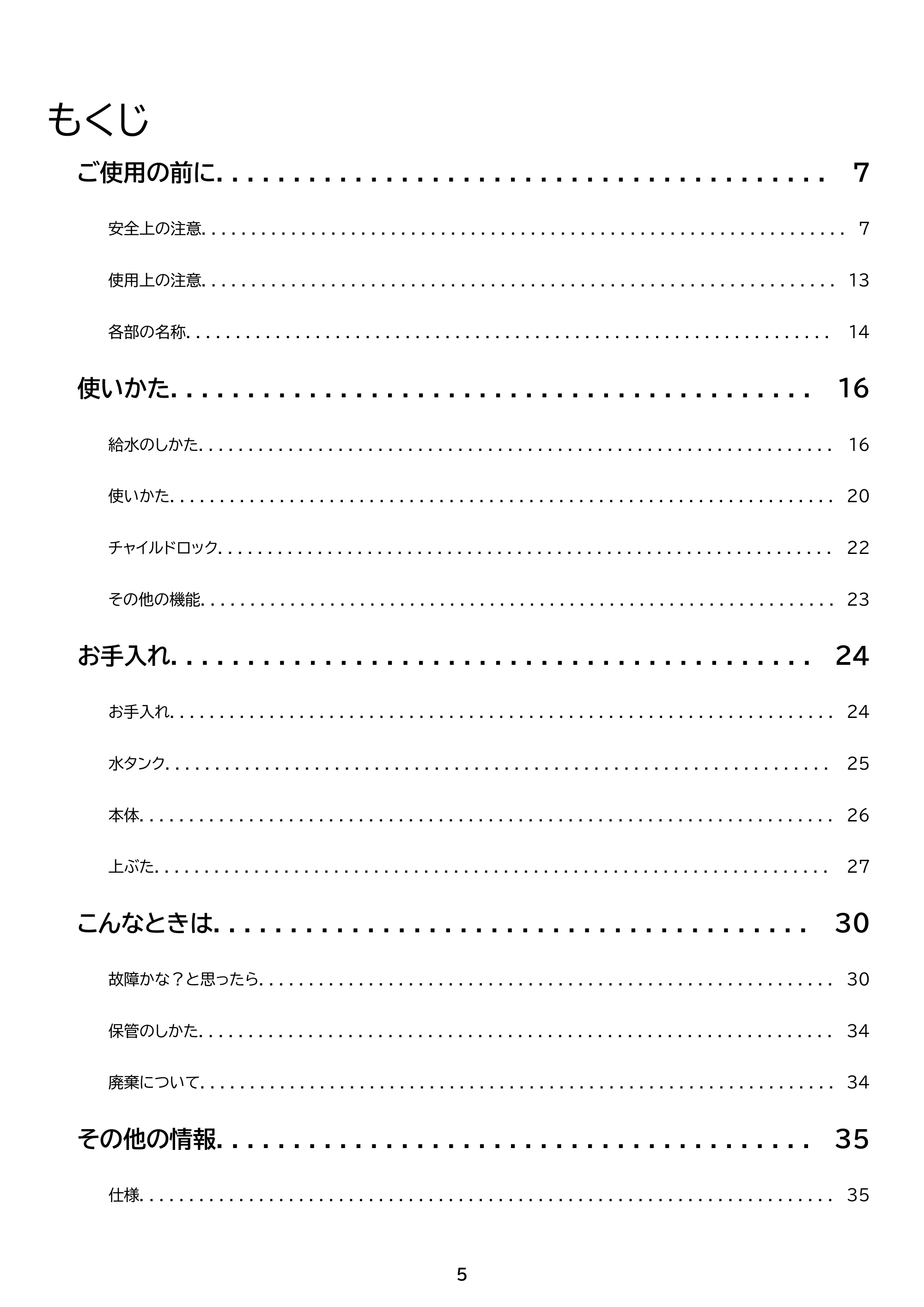 もくじ

ご使用の前に 7

安全上の注意 7

使用上の注意 13

各部の名称 14

使いかた 16

給水のしかた 16

使いかた 20

チャイルドロック 22

その他の機能 23

お手入れ 24

お手入れ 24

水タンク 25

本体 26

上ぶた 27

こんなときは 30

故障かな？と思ったら 30

保管のしかた 34

廃棄について 34

その他の情報 35

仕様 35

5